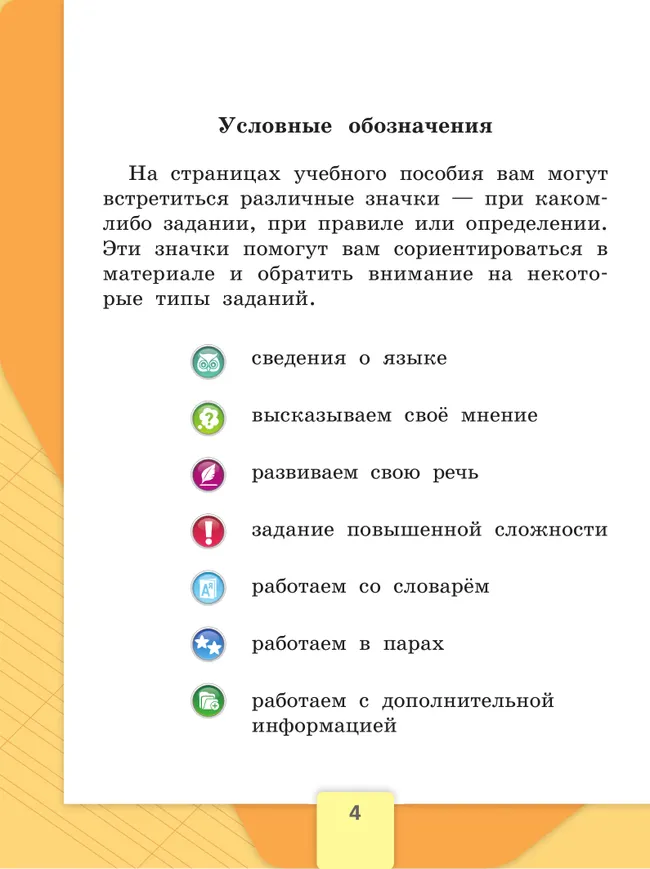 Условные обозначения

На страницах учебного пособия вам могут встретиться различные значки — при каком-либо задании, при правиле или определении. Эти значки помогут вам сориентироваться в материале и обратить внимание на некоторые типы заданий.

сведения о языке

высказываем своё мнение

развиваем свою речь

задание повышенной сложности

работаем со словарём

работаем в парах

работаем с дополнительной информацией

4